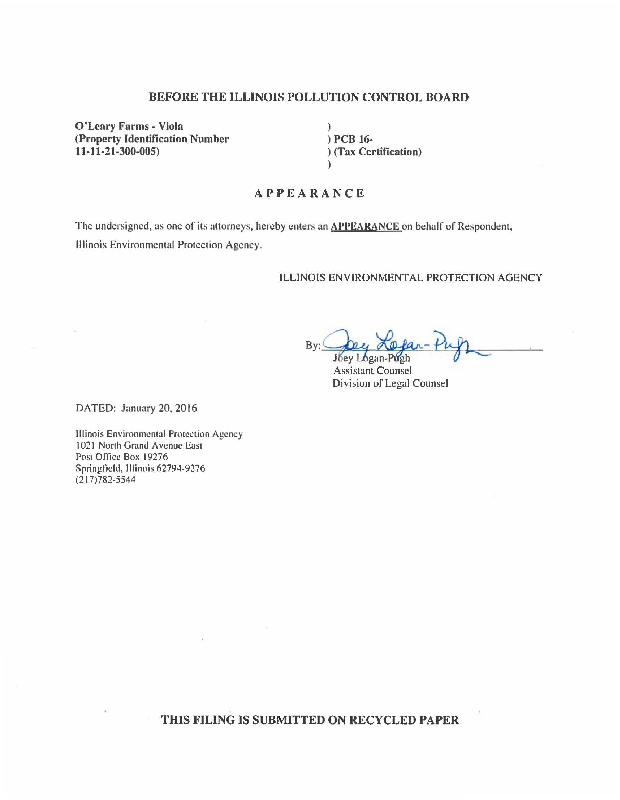 BEFORE THE ILLINOIS POLLUTION CONTROL BOARD

O'Leary Farms - Viola
(Property Identification Number
11-11-21-300-005)

)
) PCB 16-
) (Tax Certification)
)

APPEARANCE

The undersigned, as one of its attorneys, hereby enters an APPEARANCE on behalf of Respondent, Illinois Environmental Protection Agency.

ILLINOIS ENVIRONMENTAL PROTECTION AGENCY

By: Joey Logan-Pugh
Joey Logan-Pugh
Assistant Counsel
Division of Legal Counsel

DATED: January 20, 2016

Illinois Environmental Protection Agency
1021 North Grand Avenue East
Post Office Box 19276
Springfield, Illinois 62794-9276
(217)782-5544

THIS FILING IS SUBMITTED ON RECYCLED PAPER